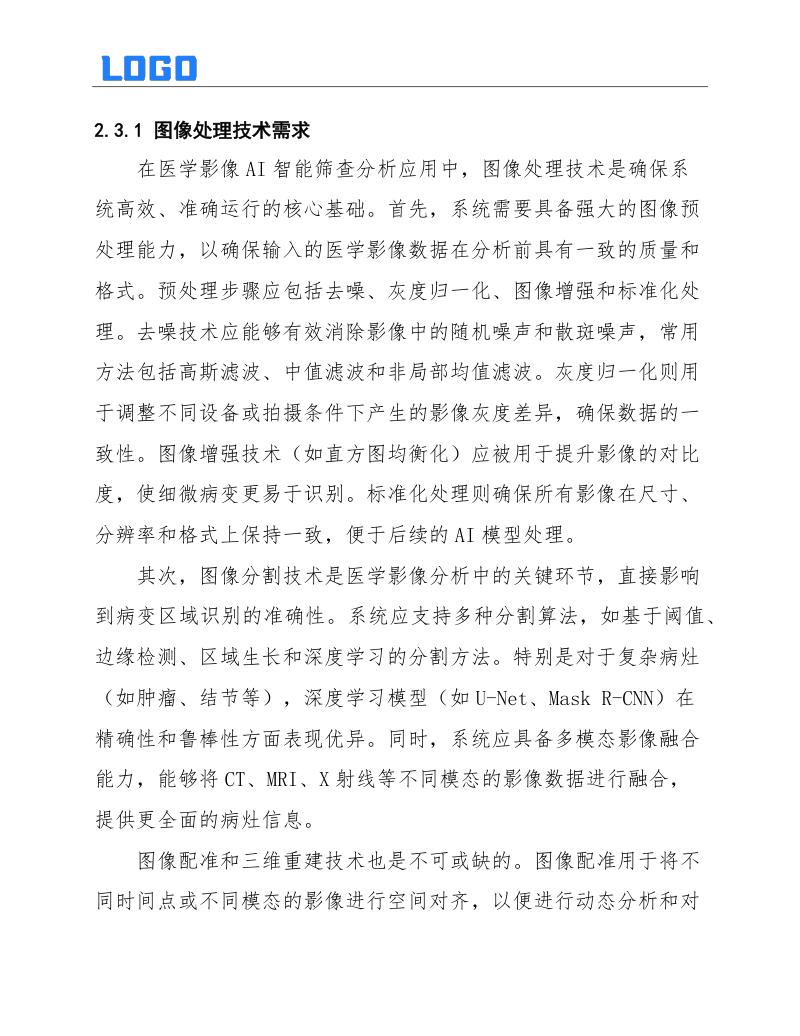 LOGO

2.3.1 图像处理技术需求

在医学影像AI智能筛查分析应用中，图像处理技术是确保系统高效、准确运行的核心基础。首先，系统需要具备强大的图像预处理能力，以确保输入的医学影像数据在分析前具有一致的质量和格式。预处理步骤应包括去噪、灰度归一化、图像增强和标准化处理。去噪技术应能够有效消除影像中的随机噪声和散斑噪声，常用方法包括高斯滤波、中值滤波和非局部均值滤波。灰度归一化则用于调整不同设备或拍摄条件下产生的影像灰度差异，确保数据的一致性。图像增强技术（如直方图均衡化）应被用于提升影像的对比度，使细微病变更易于识别。标准化处理则确保所有影像在尺寸、分辨率和格式上保持一致，便于后续的AI模型处理。

其次，图像分割技术是医学影像分析中的关键环节，直接影响到病变区域识别的准确性。系统应支持多种分割算法，如基于阈值、边缘检测、区域生长和深度学习的分割方法。特别是对于复杂病灶（如肿瘤、结节等），深度学习模型（如U-Net、Mask R-CNN）在精确性和鲁棒性方面表现优异。同时，系统应具备多模态影像融合能力，能够将CT、MRI、X射线等不同模态的影像数据进行融合，提供更全面的病灶信息。

图像配准和三维重建技术也是不可或缺的。图像配准用于将不同时间点或不同模态的影像进行空间对齐，以便进行动态分析和对